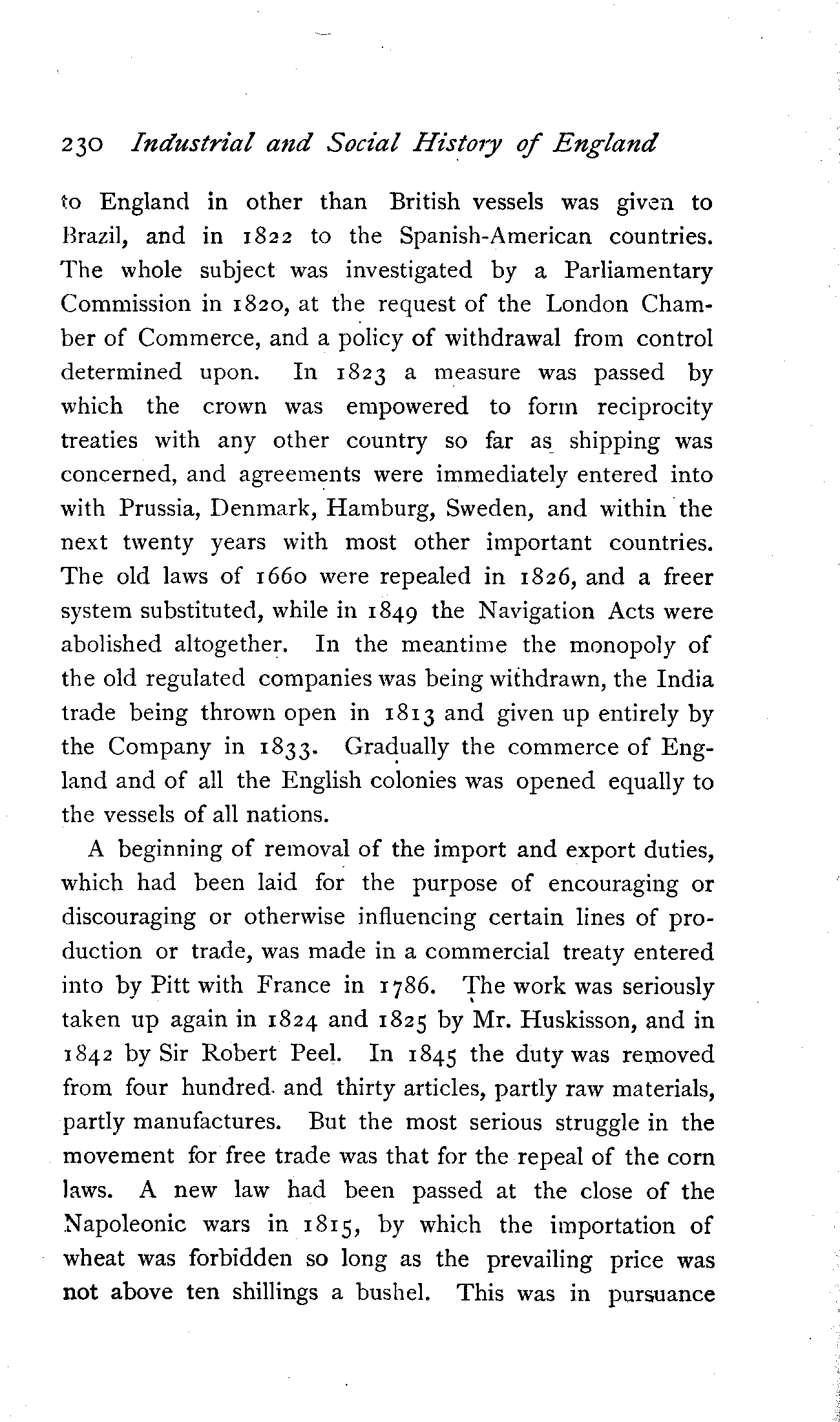 230 Industrial and Social History of England

to England in other than British vessels was given to Brazil, and in 1822 to the Spanish-American countries. The whole subject was investigated by a Parliamentary Commission in 1820, at the request of the London Chamber of Commerce, and a policy of withdrawal from control determined upon. In 1823 a measure was passed by which the crown was empowered to form reciprocity treaties with any other country so far as shipping was concerned, and agreements were immediately entered into with Prussia, Denmark, Hamburg, Sweden, and within the next twenty years with most other important countries. The old laws of 1660 were repealed in 1826, and a freer system substituted, while in 1849 the Navigation Acts were abolished altogether. In the meantime the monopoly of the old regulated companies was being withdrawn, the India trade being thrown open in 1813 and given up entirely by the Company in 1833. Gradually the commerce of England and of all the English colonies was opened equally to the vessels of all nations.

A beginning of removal of the import and export duties, which had been laid for the purpose of encouraging or discouraging or otherwise influencing certain lines of production or trade, was made in a commercial treaty entered into by Pitt with France in 1786. The work was seriously taken up again in 1824 and 1825 by Mr. Huskisson, and in 1842 by Sir Robert Peel. In 1845 the duty was removed from four hundred and thirty articles, partly raw materials, partly manufactures. But the most serious struggle in the movement for free trade was that for the repeal of the corn laws. A new law had been passed at the close of the Napoleonic wars in 1815, by which the importation of wheat was forbidden so long as the prevailing price was not above ten shillings a bushel. This was in pursuance